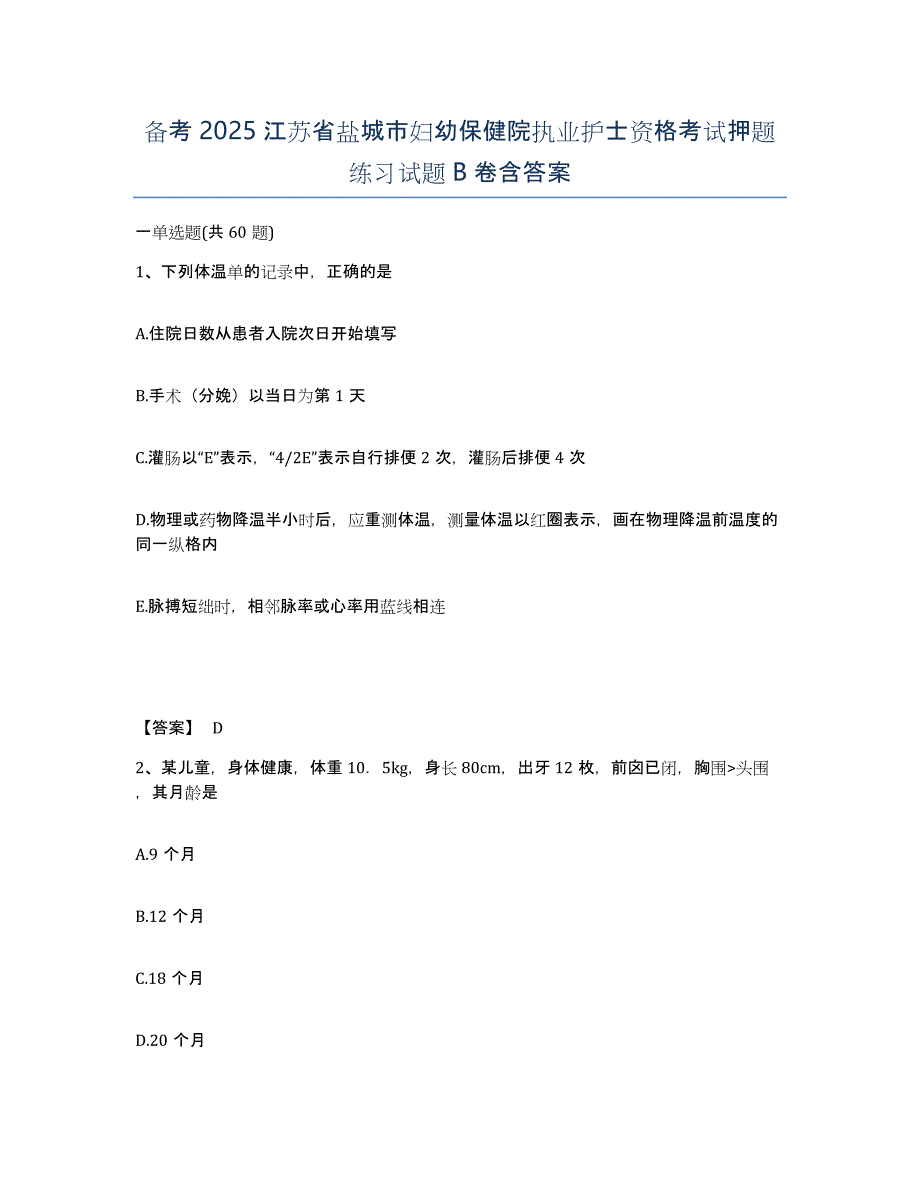 备考 2025 江苏省盐城市妇幼保健院执业护士资格考试押题练习试题 B 卷含答案

一单选题(共 60 题)

1、下列体温单的记录中，正确的是

A.住院日数从患者入院次日开始填写

B.手术（分娩）以当日为第 1 天

C.灌肠以“E”表示，“4/2E”表示自行排便 2 次，灌肠后排便 4 次

D.物理或药物降温半小时后，应重测体温，测量体温以红圈表示，画在物理降温前温度的同一纵格内

E.脉搏短绌时，相邻脉率或心率用蓝线相连

【答案】 D

2、某儿童，身体健康，体重 10．5kg，身长 80cm，出牙 12 枚，前囟已闭，胸围>头围，其月龄是

A.9 个月

B.12 个月

C.18 个月

D.20 个月